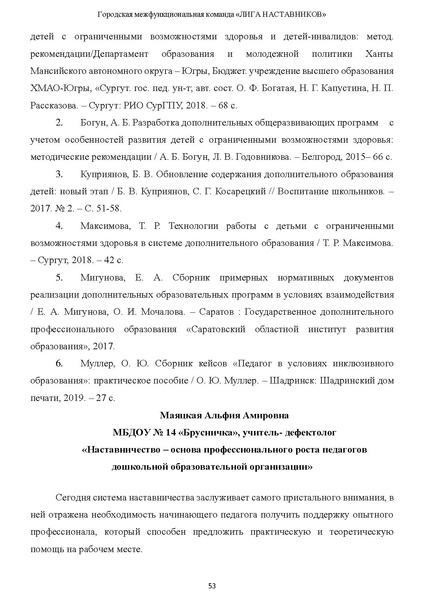 Городская межфункциональная команда «ЛИГА НАСТАВНИКОВ»

детей с ограниченными возможностями здоровья и детей-инвалидов: метод. рекомендации/Департамент образования и молодежной политики Ханты Мансийского автономного округа – Югры, Бюджет. учреждение высшего образования ХМАО-Югры, «Сургут. гос. пед. ун-т; авт. сост. О. Ф. Богатая, Н. Г. Капустина, Н. П. Рассказова. – Сургут: РИО СурГПУ, 2018. – 68 с.

2. Богун, А. Б. Разработка дополнительных общеразвивающих программ с учетом особенностей развития детей с ограниченными возможностями здоровья: методические рекомендации / А. Б. Богун, Л. В. Годовникова. – Белгород, 2015– 66 с.

3. Куприянов, Б. В. Обновление содержания дополнительного образования детей: новый этап / Б. В. Куприянов, С. Г. Косарецкий // Воспитание школьников. – 2017. № 2. – С. 51-58.

4. Максимова, Т. Р. Технологии работы с детьми с ограниченными возможностями здоровья в системе дополнительного образования / Т. Р. Максимова. – Сургут, 2018. – 42 с.

5. Мигунова, Е. А. Сборник примерных нормативных документов реализации дополнительных образовательных программ в условиях взаимодействия / Е. А. Мигунова, О. И. Мочалова. – Саратов : Государственное дополнительного профессионального образования «Саратовский областной институт развития образования», 2017.

6. Муллер, О. Ю. Сборник кейсов «Педагог в условиях инклюзивного образования»: практическое пособие / О. Ю. Муллер. – Шадринск: Шадринский дом печати, 2019. – 27 с.

Маяцкая Альфия Амировна
МБДОУ № 14 «Брусничка», учитель- дефектолог
«Наставничество – основа профессионального роста педагогов дошкольной образовательной организации»

Сегодня система наставничества заслуживает самого пристального внимания, в ней отражена необходимость начинающего педагога получить поддержку опытного профессионала, который способен предложить практическую и теоретическую помощь на рабочем месте.

53